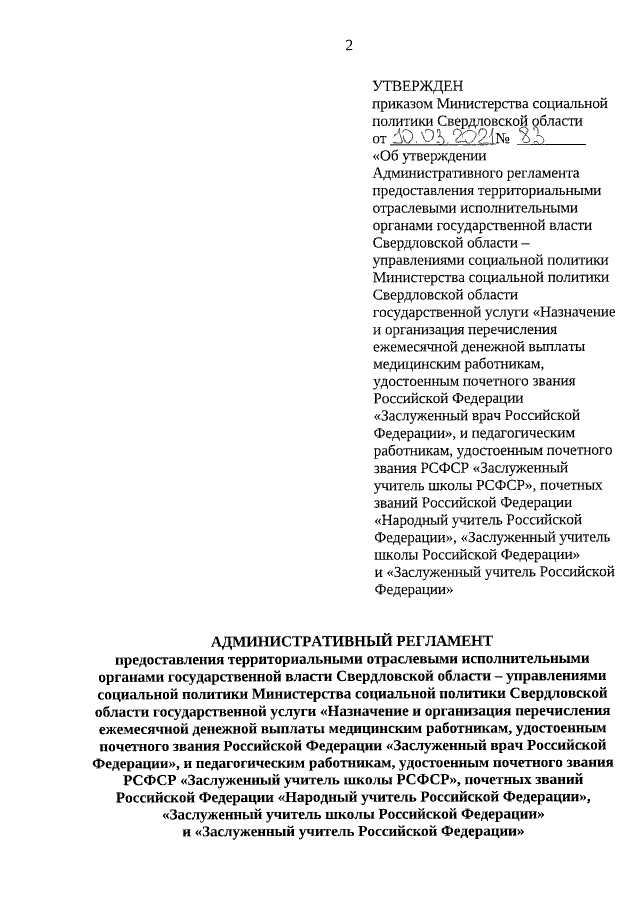 2

УТВЕРЖДЕН
приказом Министерства социальной политики Свердловской области
от 10.03.2021 № 83
«Об утверждении Административного регламента предоставления территориальными отраслевыми исполнительными органами государственной власти Свердловской области – управлениями социальной политики Министерства социальной политики Свердловской области государственной услуги «Назначение и организация перечисления ежемесячной денежной выплаты медицинским работникам, удостоенным почетного звания Российской Федерации «Заслуженный врач Российской Федерации», и педагогическим работникам, удостоенным почетного звания РСФСР «Заслуженный учитель школы РСФСР», почетных званий Российской Федерации «Народный учитель Российской Федерации», «Заслуженный учитель школы Российской Федерации» и «Заслуженный учитель Российской Федерации»

АДМИНИСТРАТИВНЫЙ РЕГЛАМЕНТ
предоставления территориальными отраслевыми исполнительными органами государственной власти Свердловской области – управлениями социальной политики Министерства социальной политики Свердловской области государственной услуги «Назначение и организация перечисления ежемесячной денежной выплаты медицинским работникам, удостоенным почетного звания Российской Федерации «Заслуженный врач Российской Федерации», и педагогическим работникам, удостоенным почетного звания РСФСР «Заслуженный учитель школы РСФСР», почетных званий Российской Федерации «Народный учитель Российской Федерации», «Заслуженный учитель школы Российской Федерации» и «Заслуженный учитель Российской Федерации»